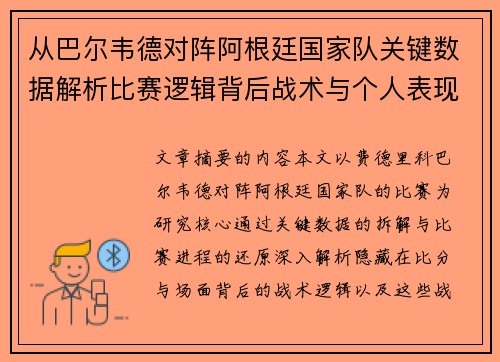 从巴尔韦德对阵阿根廷国家队关键数据解析比赛逻辑背后战术与个人表现

文章摘要的内容本文以费德里科巴尔韦德对阵阿根廷国家队的比赛为研究核心通过关键数据的拆解与比赛进程的还原深入解析隐藏在比分与场面背后的战术逻辑以及这些战